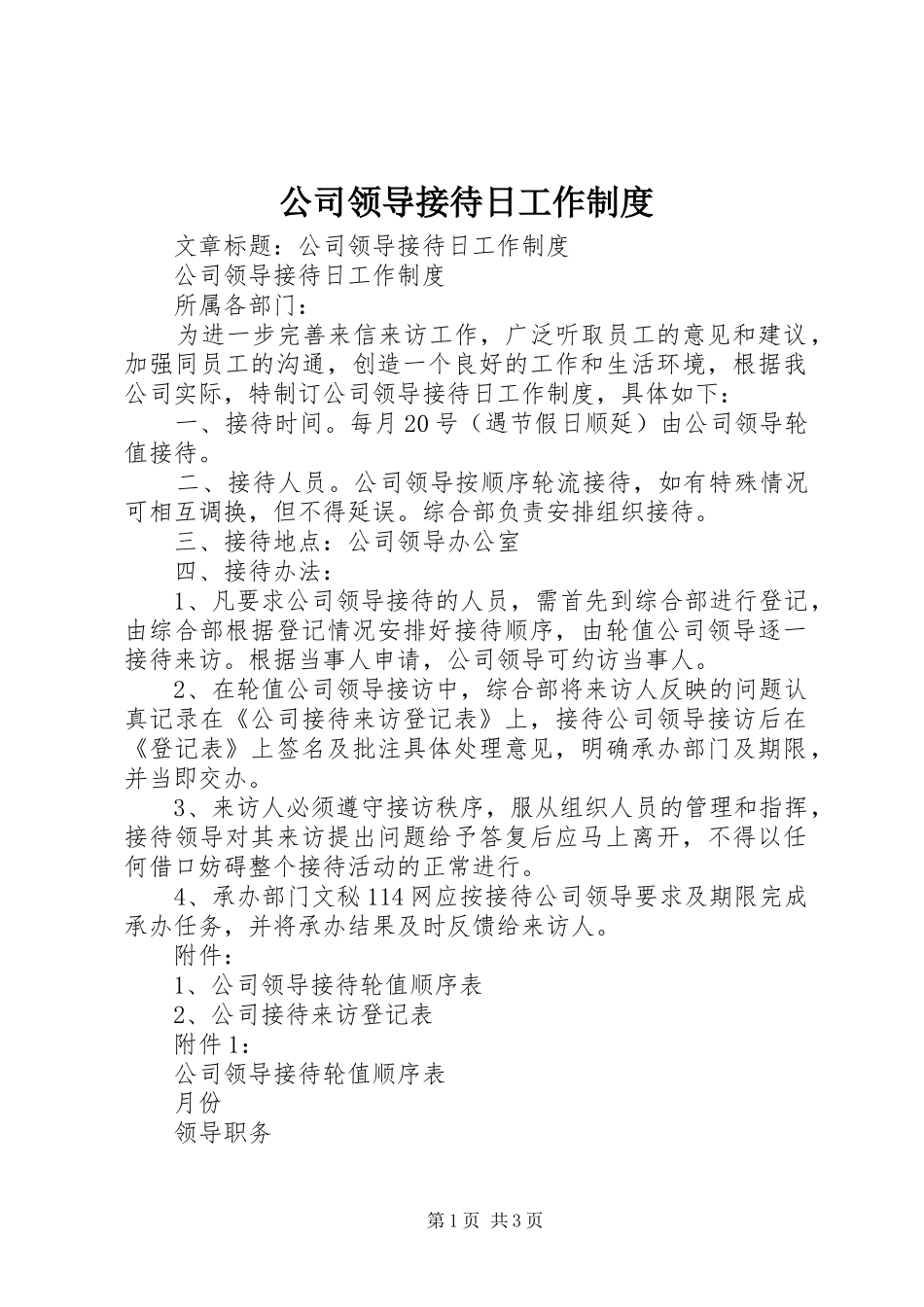 公司领导接待日工作制度

文章标题：公司领导接待日工作制度

公司领导接待日工作制度

所属各部门：

为进一步完善来信来访工作，广泛听取员工的意见和建议，加强同员工的沟通，创造一个良好的工作和生活环境，根据我公司实际，特制订公司领导接待日工作制度，具体如下：

一、接待时间。每月20号（遇节假日顺延）由公司领导轮值接待。

二、接待人员。公司领导按顺序轮流接待，如有特殊情况可相互调换，但不得延误。综合部负责安排组织接待。

三、接待地点：公司领导办公室

四、接待办法：

1、凡要求公司领导接待的人员，需首先到综合部进行登记，由综合部根据登记情况安排好接待顺序，由轮值公司领导逐一接待来访。根据当事人申请，公司领导可约访当事人。

2、在轮值公司领导接访中，综合部将来访人反映的问题认真记录在《公司接待来访登记表》上，接待公司领导接访后在《登记表》上签名及批注具体处理意见，明确承办部门及期限，并当即交办。

3、来访人必须遵守接访秩序，服从组织人员的管理和指挥，接待领导对其来访提出问题给予答复后应马上离开，不得以任何借口妨碍整个接待活动的正常进行。

4、承办部门文秘114网应按接待公司领导要求及期限完成承办任务，并将承办结果及时反馈给来访人。

附件：

1、公司领导接待轮值顺序表

2、公司接待来访登记表

附件1：

公司领导接待轮值顺序表

月份

领导职务

第1页 共3页